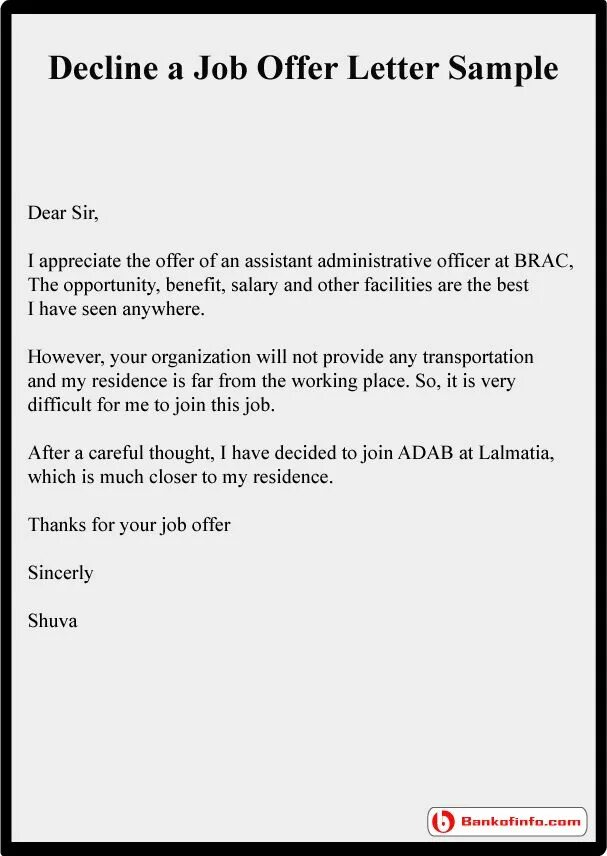 Decline a Job Offer Letter Sample

Dear Sir,

I appreciate the offer of an assistant administrative officer at BRAC, The opportunity, benefit, salary and other facilities are the best I have seen anywhere.

However, your organization will not provide any transportation and my residence is far from the working place. So, it is very difficult for me to join this job.

After a careful thought, I have decided to join ADAB at Lalmatia, which is much closer to my residence.

Thanks for your job offer

Sincerly

Shuva

Bankofinfo.com